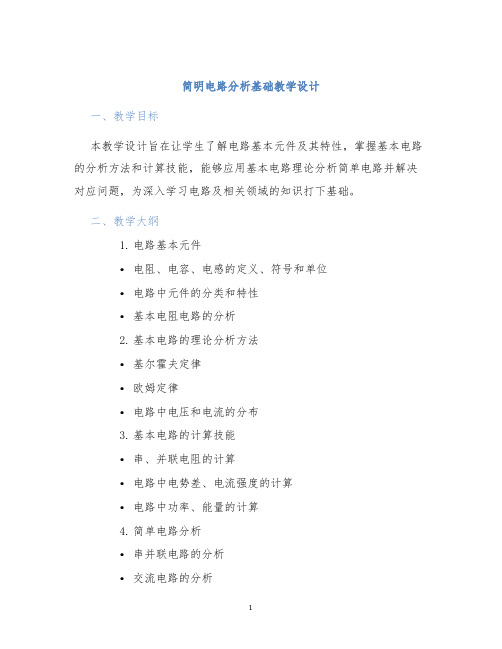 简明电路分析基础教学设计

一、教学目标

本教学设计旨在让学生了解电路基本元件及其特性，掌握基本电路的分析方法和计算技能，能够应用基本电路理论分析简单电路并解决对应问题，为深入学习电路及相关领域的知识打下基础。

二、教学大纲

1. 电路基本元件

• 电阻、电容、电感的定义、符号和单位

• 电路中元件的分类和特性

• 基本电阻电路的分析

2. 基本电路的理论分析方法

• 基尔霍夫定律

• 欧姆定律

• 电路中电压和电流的分布

3. 基本电路的计算技能

• 串、并联电阻的计算

• 电路中电势差、电流强度的计算

• 电路中功率、能量的计算

4. 简单电路分析

• 串并联电路的分析

• 交流电路的分析

1